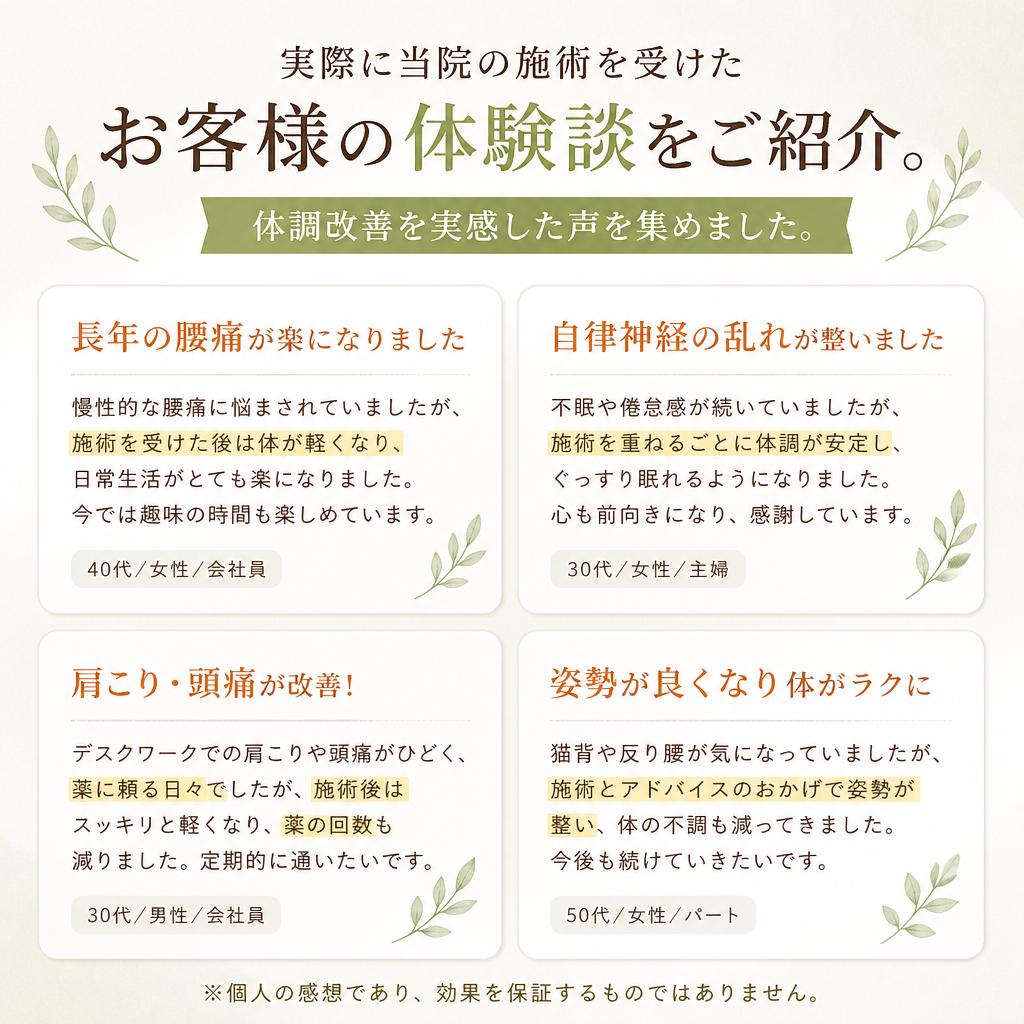 実際に当院の施術を受けた

お客様の体験談をご紹介。

体調改善を実感した声を集めました。

長年の腰痛が楽になりました

慢性的な腰痛に悩まされていましたが、施術を受けた後は体が軽くなり、日常生活がとても楽になりました。今では趣味の時間も楽しめています。

40代／女性／会社員

自律神経の乱れが整いました

不眠や倦怠感が続いていましたが、施術を重ねるごとに体調が安定し、ぐっすり眠れるようになりました。心も前向きになり、感謝しています。

30代／女性／主婦

肩こり・頭痛が改善!

デスクワークでの肩こりや頭痛がひどく、薬に頼る日々でしたが、施術後はスッキリと軽くなり、薬の回数も減りました。定期的に通いたいです。

30代／男性／会社員

姿勢が良くなり体がラクに

猫背や反り腰が気になっていましたが、施術とアドバイスのおかげで姿勢が整い、体の不調も減ってきました。今後も続けていきたいです。

50代／女性／パート

※個人の感想であり、効果を保証するものではありません。